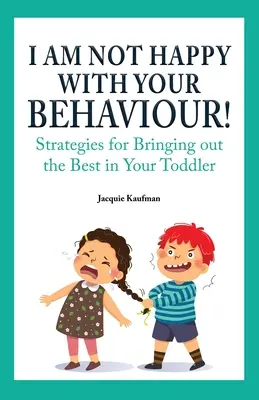 I AM NOT HAPPY WITH YOUR BEHAVIOUR!

Strategies for Bringing out the Best in Your Toddler

Jacquie Kaufman